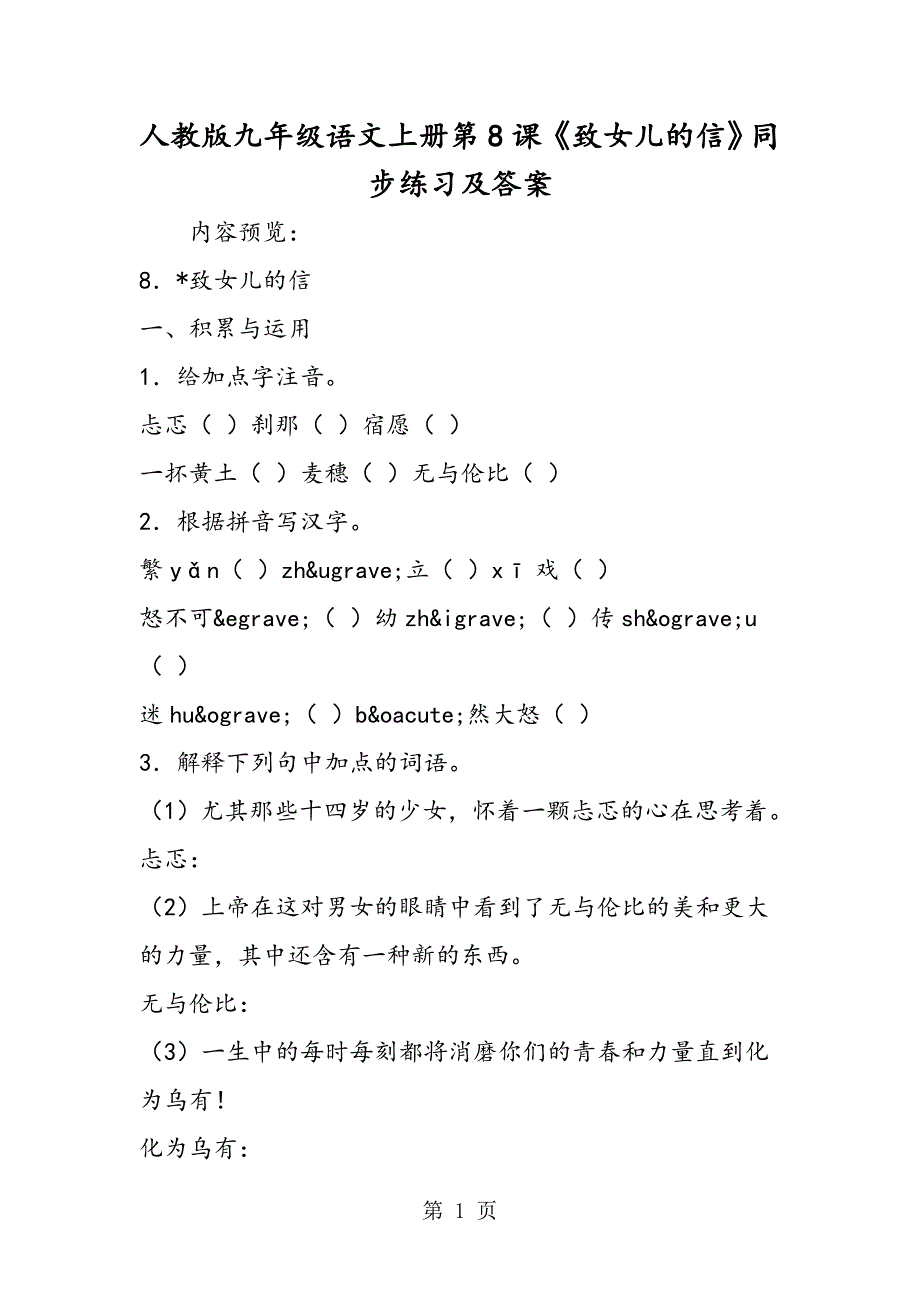 人教版九年级语文上册第8课《致女儿的信》同步练习及答案

内容预览：

8．*致女儿的信

一、积累与运用

1．给加点字注音。

忐忑（ ）刹那（ ）宿愿（ ）

一抔黄土（ ）麦穗（ ）无与伦比（ ）

2．根据拼音写汉字。

繁yǎn（ ）zh&ugrave;立（ ）xī戏（ ）

怒不可&egrave;（ ）幼zh&igrave;（ ）传sh&ograve;u（ ）

迷hu&ograve;（ ）b&oacute;然大怒（ ）

3．解释下列句中加点的词语。

（1）尤其那些十四岁的少女，怀着一颗忐忑的心在思考着。

忐忑：

（2）上帝在这对男女的眼睛中看到了无与伦比的美和更大的力量，其中还含有一种新的东西。

无与伦比：

（3）一生中的每时每刻都将消磨你们的青春和力量直到化为乌有！

化为乌有：

第 1 页